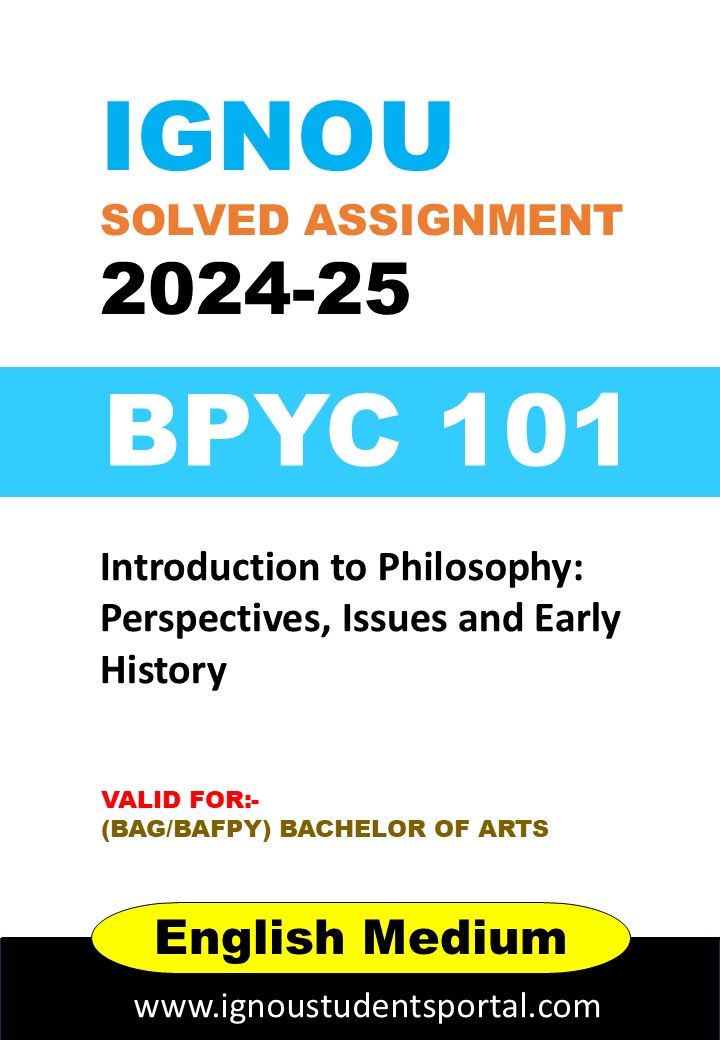 IGNOU
SOLVED ASSIGNMENT
2024-25

BPYC 101

Introduction to Philosophy: Perspectives, Issues and Early History

VALID FOR:-
(BAG/BAFPY) BACHELOR OF ARTS

English Medium

www.ignoustudentsportal.com